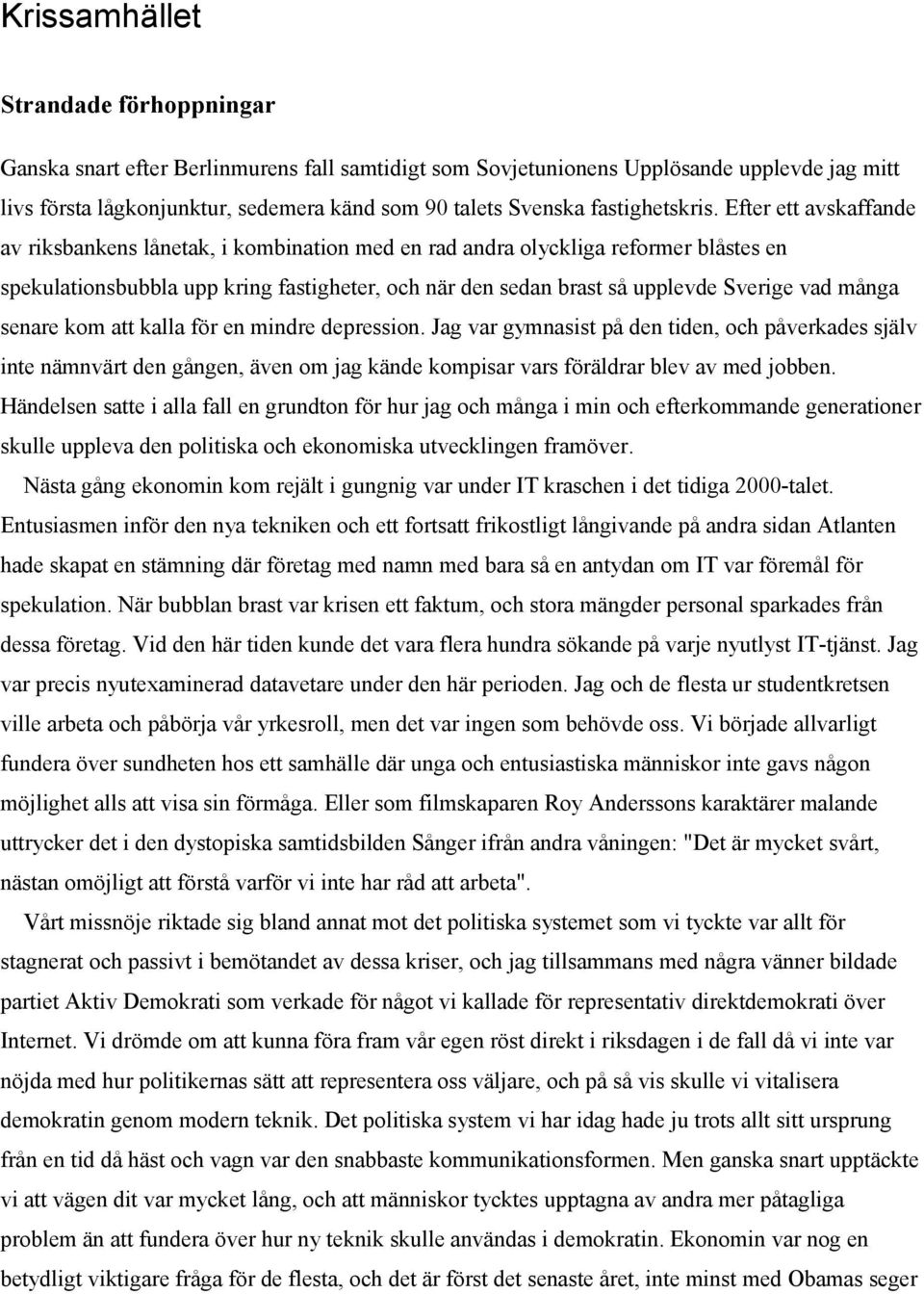 Krissamhället

Strandade förhoppningar

Ganska snart efter Berlinmurens fall samtidigt som Sovjetunionens Upplösande upplevde jag mitt livs första lågkonjunktur, sedemera känd som 90 talets Svenska fastighetskris. Efter ett avskaffande av riksbankens lånetak, i kombination med en rad andra olyckliga reformer blåstes en spekulationsbubbla upp kring fastigheter, och när den sedan brast så upplevde Sverige vad många senare kom att kalla för en mindre depression. Jag var gymnasist på den tiden, och påverkades själv inte nämnvärt den gången, även om jag kände kompisar vars föräldrar blev av med jobben. Händelsen satte i alla fall en grundton för hur jag och många i min och efterkommande generationer skulle uppleva den politiska och ekonomiska utvecklingen framöver.

Nästa gång ekonomin kom rejält i gungnig var under IT kraschen i det tidiga 2000-talet. Entusiasmen inför den nya tekniken och ett fortsatt frikostligt långivande på andra sidan Atlanten hade skapat en stämning där företag med namn med bara så en antydan om IT var föremål för spekulation. När bubblan brast var krisen ett faktum, och stora mängder personal sparkades från dessa företag. Vid den här tiden kunde det vara flera hundra sökande på varje nyutlyst IT-tjänst. Jag var precis nyutexaminerad datavetare under den här perioden. Jag och de flesta ur studentkretsen ville arbeta och påbörja vår yrkesroll, men det var ingen som behövde oss. Vi började allvarligt fundera över sundheten hos ett samhälle där unga och entusiastiska människor inte gavs någon möjlighet alls att visa sin förmåga. Eller som filmskaparen Roy Anderssons karaktärer malande uttrycker det i den dystopiska samtidsbilden Sånger ifrån andra våningen: "Det är mycket svårt, nästan omöjligt att förstå varför vi inte har råd att arbeta".

Vårt missnöje riktade sig bland annat mot det politiska systemet som vi tyckte var allt för stagnerat och passivt i bemötandet av dessa kriser, och jag tillsammans med några vänner bildade partiet Aktiv Demokrati som verkade för något vi kallade för representativ direktdemokrati över Internet. Vi drömde om att kunna föra fram vår egen röst direkt i riksdagen i de fall då vi inte var nöjda med hur politikernas sätt att representera oss väljare, och på så vis skulle vi vitalisera demokratin genom modern teknik. Det politiska system vi har idag hade ju trots allt sitt ursprung från en tid då häst och vagn var den snabbaste kommunikationsformen. Men ganska snart upptäckte vi att vägen dit var mycket lång, och att människor tycktes upptagna av andra mer påtagliga problem än att fundera över hur ny teknik skulle användas i demokratin. Ekonomin var nog en betydligt viktigare fråga för de flesta, och det är först det senaste året, inte minst med Obamas seger